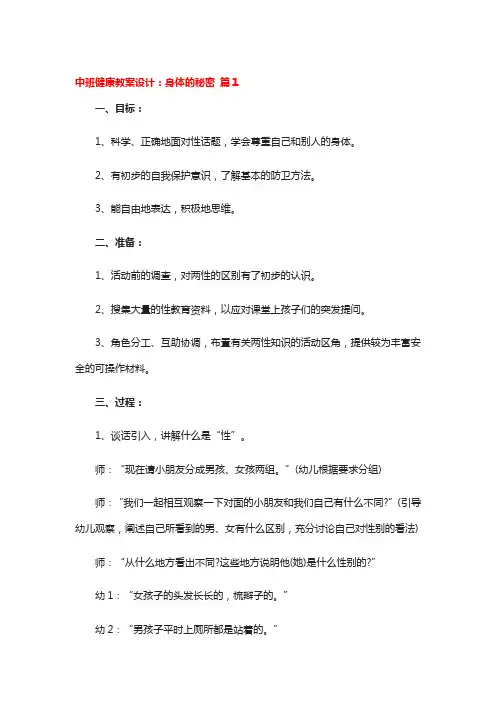 中班健康教案设计：身体的秘密 篇1

一、目标：

1、科学、正确地面对性话题，学会尊重自己和别人的身体。

2、有初步的自我保护意识，了解基本的防卫方法。

3、能自由地表达，积极地思维。

二、准备：

1、活动前的调查，对两性的区别有了初步的认识。

2、搜集大量的性教育资料，以应对课堂上孩子们的突发提问。

3、角色分工、互助协调，布置有关两性知识的活动区角，提供较为丰富安全的可操作材料。

三、过程：

1、谈话引入，讲解什么是“性”。

师：“现在请小朋友分成男孩、女孩两组。”(幼儿根据要求分组)

师：“我们一起相互观察一下对面的小朋友和我们自己有什么不同?”(引导幼儿观察，阐述自己所看到的男、女有什么区别，充分讨论自己对性别的看法)

师：“从什么地方看出不同?这些地方说明他(她)是什么性别的?”

幼1：“女孩子的头发长长的，梳辫子的。”

幼2：“男孩子平时上厕所都是站着的。”